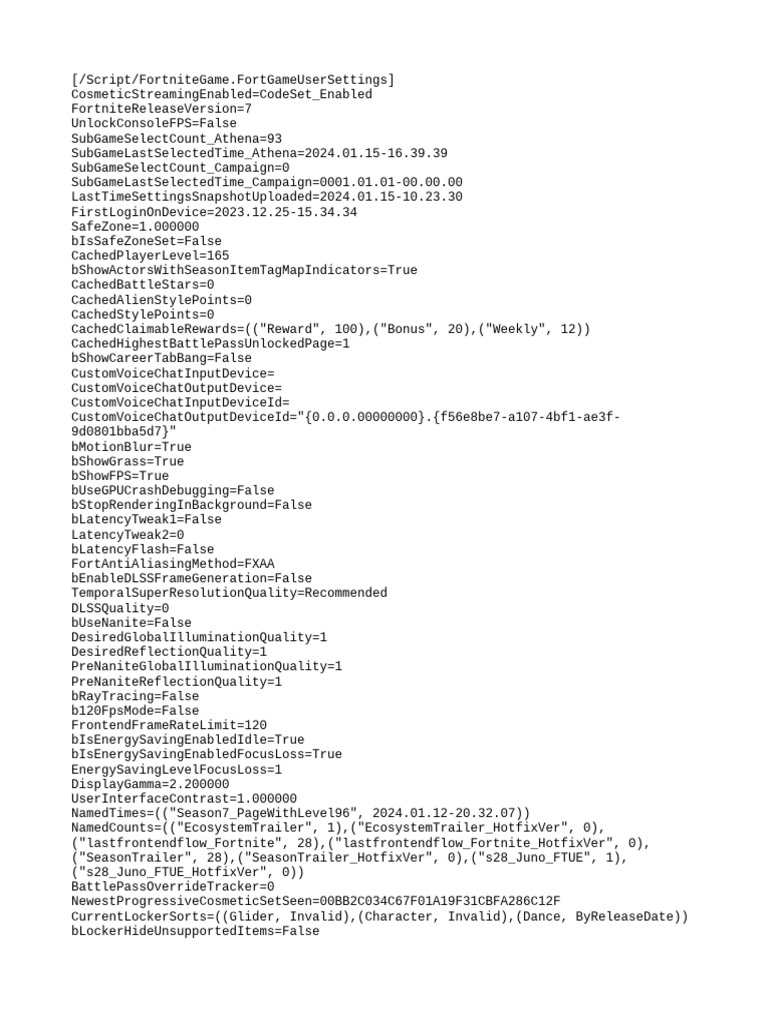 [/Script/FortniteGame.FortGameUserSettings]
CosmeticStreamingEnabled=CodeSet_Enabled
FortniteReleaseVersion=7
UnlockConsoleFPS=False
SubGameSelectCount_Athena=93
SubGameLastSelectedTime_Athena=2024.01.15-16.39.39
SubGameSelectCount_Campaign=0
SubGameLastSelectedTime_Campaign=0001.01.01-00.00.00
LastTimeSettingsSnapshotUploaded=2024.01.15-10.23.30
FirstLoginOnDevice=2023.12.25-15.34.34
SafeZone=1.000000
bIsSafeZoneSet=False
CachedPlayerLevel=165
bShowActorsWithSeasonItemTagMapIndicators=True
CachedBattleStars=0
CachedAlienStylePoints=0
CachedStylePoints=0
CachedClaimableRewards=(("Reward", 100),("Bonus", 20),("Weekly", 12))
CachedHighestBattlePassUnlockedPage=1
bShowCareerTabBang=False
CustomVoiceChatInputDevice=
CustomVoiceChatOutputDevice=
CustomVoiceChatInputDeviceId=
CustomVoiceChatOutputDeviceId="{0.0.0.00000000}.{f56e8be7-a107-4bf1-ae3f-9d0801bba5d7}"
bMotionBlur=True
bShowGrass=True
bShowFPS=True
bUseGPUCrashDebugging=False
bStopRenderingInBackground=False
bLatencyTweak1=False
LatencyTweak2=0
bLatencyFlash=False
FortAntiAliasingMethod=FXAA
bEnableDLSSFrameGeneration=False
TemporalSuperResolutionQuality=Recommended
DLSSQuality=0
bUseNanite=False
DesiredGlobalIlluminationQuality=1
DesiredReflectionQuality=1
PreNaniteGlobalIlluminationQuality=1
PreNaniteReflectionQuality=1
bRayTracing=False
b120FpsMode=False
FrontendFrameRateLimit=120
bIsEnergySavingEnabledIdle=True
bIsEnergySavingEnabledFocusLoss=True
EnergySavingLevelFocusLoss=1
DisplayGamma=2.200000
UserInterfaceContrast=1.000000
NamedTimes=(("Season7_PageWithLevel96", 2024.01.12-20.32.07))
NamedCounts=(("EcosystemTrailer", 1),("EcosystemTrailer_HotfixVer", 0),("lastfrontendflow_Fortnite", 28),("lastfrontendflow_Fortnite_HotfixVer", 0),("SeasonTrailer", 28),("SeasonTrailer_HotfixVer", 0),("s28_Juno_FTUE", 1),("s28_Juno_FTUE_HotfixVer", 0))
BattlePassOverrideTracker=0
NewestProgressiveCosmeticSetSeen=00BB2C034C67F01A19F31CBFA286C12F
CurrentLockerSorts=((Glider, Invalid),(Character, Invalid),(Dance, ByReleaseDate))
bLockerHideUnsupportedItems=False